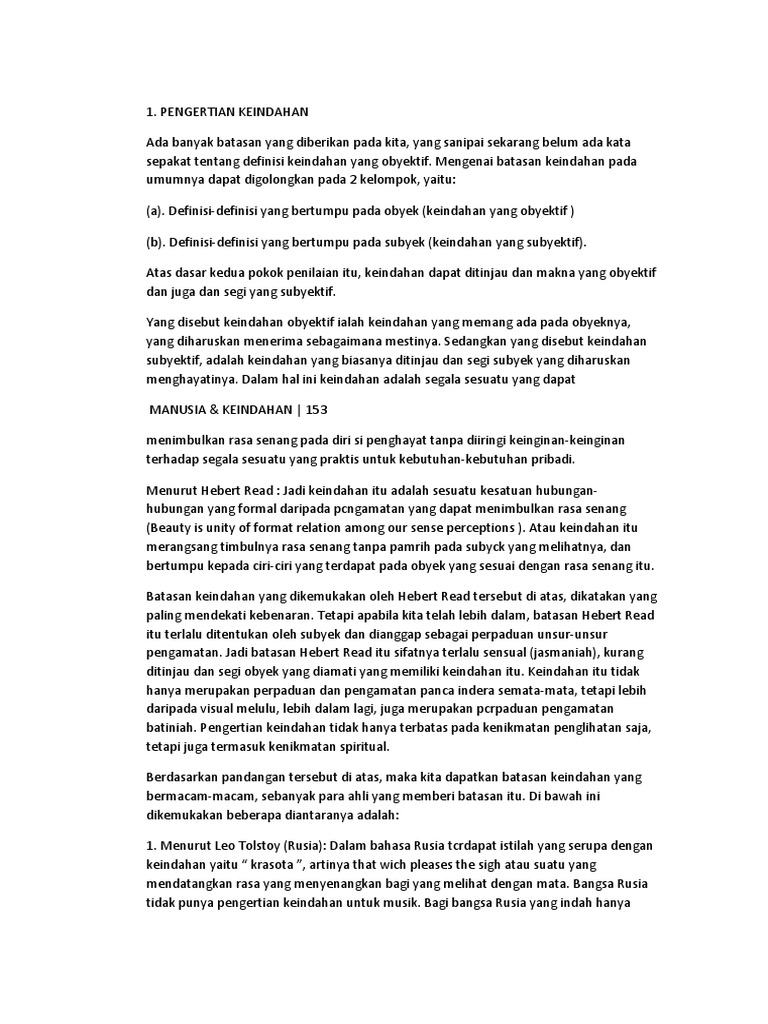 1. PENGERTIAN KEINDAHAN

Ada banyak batasan yang diberikan pada kita, yang sanipai sekarang belum ada kata sepakat tentang definisi keindahan yang obyektif. Mengenai batasan keindahan pada umumnya dapat digolongkan pada 2 kelompok, yaitu:

(a). Definisi-definisi yang bertumpu pada obyek (keindahan yang obyektif )

(b). Definisi-definisi yang bertumpu pada subyek (keindahan yang subyektif).

Atas dasar kedua pokok penilaian itu, keindahan dapat ditinjau dan makna yang obyektif dan juga dan segi yang subyektif.

Yang disebut keindahan obyektif ialah keindahan yang memang ada pada obyeknya, yang diharuskan menerima sebagaimana mestinya. Sedangkan yang disebut keindahan subyektif, adalah keindahan yang biasanya ditinjau dan segi subyek yang diharuskan menghayatinya. Dalam hal ini keindahan adalah segala sesuatu yang dapat

MANUSIA & KEINDAHAN | 153

menimbulkan rasa senang pada diri si penghayat tanpa diiringi keinginan-keinginan terhadap segala sesuatu yang praktis untuk kebutuhan-kebutuhan pribadi.

Menurut Hebert Read : Jadi keindahan itu adalah sesuatu kesatuan hubungan-hubungan yang formal daripada pcngamatan yang dapat menimbulkan rasa senang (Beauty is unity of format relation among our sense perceptions ). Atau keindahan itu merangsang timbulnya rasa senang tanpa pamrih pada subyck yang melihatnya, dan bertumpu kepada ciri-ciri yang terdapat pada obyek yang sesuai dengan rasa senang itu.

Batasan keindahan yang dikemukakan oleh Hebert Read tersebut di atas, dikatakan yang paling mendekati kebenaran. Tetapi apabila kita telah lebih dalam, batasan Hebert Read itu terlalu ditentukan oleh subyek dan dianggap sebagai perpaduan unsur-unsur pengamatan. Jadi batasan Hebert Read itu sifatnya terlalu sensual (jasmaniah), kurang ditinjau dan segi obyek yang diamati yang memiliki keindahan itu. Keindahan itu tidak hanya merupakan perpaduan dan pengamatan panca indera semata-mata, tetapi lebih daripada visual melulu, lebih dalam lagi, juga merupakan pcrpaduan pengamatan batiniah. Pengertian keindahan tidak hanya terbatas pada kenikmatan penglihatan saja, tetapi juga termasuk kenikmatan spiritual.

Berdasarkan pandangan tersebut di atas, maka kita dapatkan batasan keindahan yang bermacam-macam, sebanyak para ahli yang memberi batasan itu. Di bawah ini dikemukakan beberapa diantaranya adalah:

1. Menurut Leo Tolstoy (Rusia): Dalam bahasa Rusia tcrdapat istilah yang serupa dengan keindahan yaitu “ krasota ”, artinya that wich pleases the sigh atau suatu yang mendatangkan rasa yang menyenangkan bagi yang melihat dengan mata. Bangsa Rusia tidak punya pengertian keindahan untuk musik. Bagi bangsa Rusia yang indah hanya